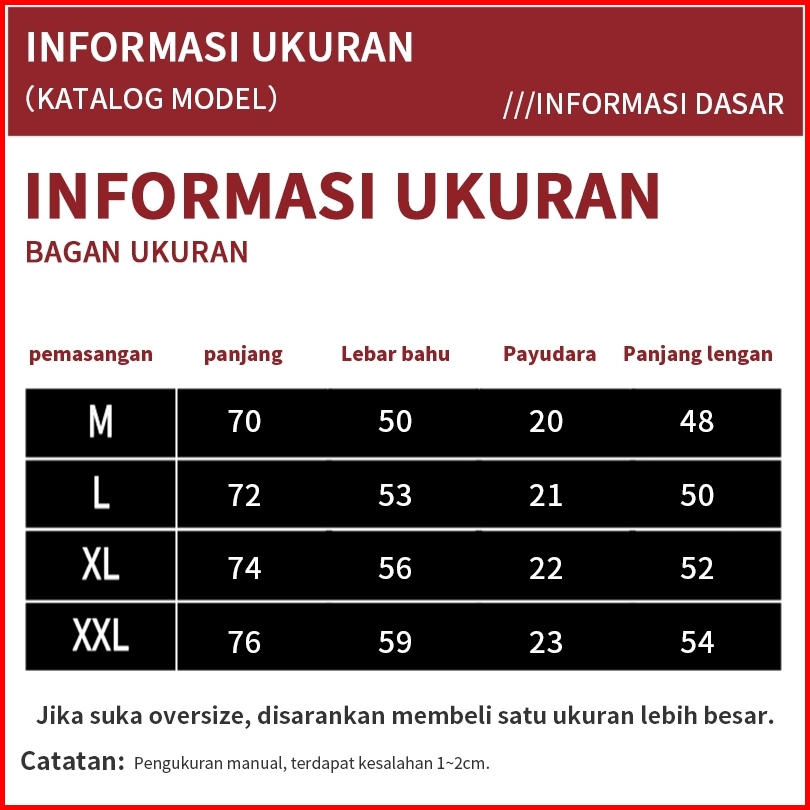 INFORMASI UKURAN
(KATALOG MODEL)
///INFORMASI DASAR

INFORMASI UKURAN
BAGAN UKURAN

| pemasangan | panjang | Lebar bahu | Payudara | Panjang lengan |
|---|---|---|---|---|
| M | 70 | 50 | 20 | 48 |
| L | 72 | 53 | 21 | 50 |
| XL | 74 | 56 | 22 | 52 |
| XXL | 76 | 59 | 23 | 54 |

Jika suka oversize, disarankan membeli satu ukuran lebih besar.

Catatan: Pengukuran manual, terdapat kesalahan 1~2cm.